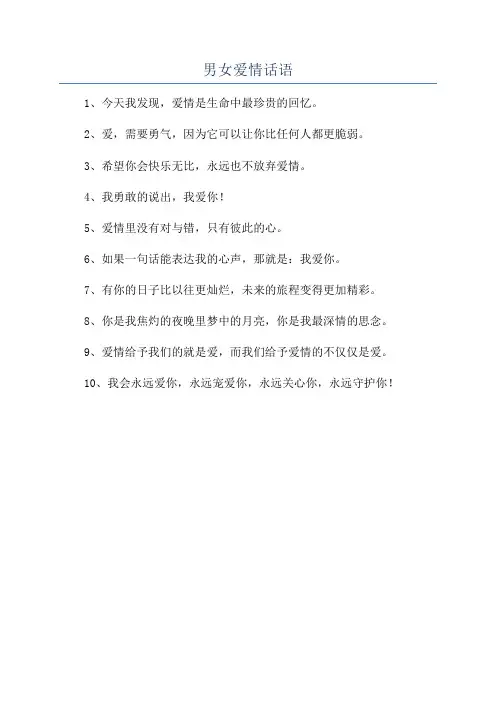 男女爱情话语

1、今天我发现，爱情是生命中最珍贵的回忆。

2、爱，需要勇气，因为它可以让你比任何人都更脆弱。

3、希望你会快乐无比，永远也不放弃爱情。

4、我勇敢的说出，我爱你！

5、爱情里没有对与错，只有彼此的心。

6、如果一句话能表达我的心声，那就是：我爱你。

7、有你的日子比以往更灿烂，未来的旅程变得更加精彩。

8、你是我焦灼的夜晚里梦中的月亮，你是我最深情的思念。

9、爱情给予我们的就是爱，而我们给予爱情的不仅仅是爱。

10、我会永远爱你，永远宠爱你，永远关心你，永远守护你！